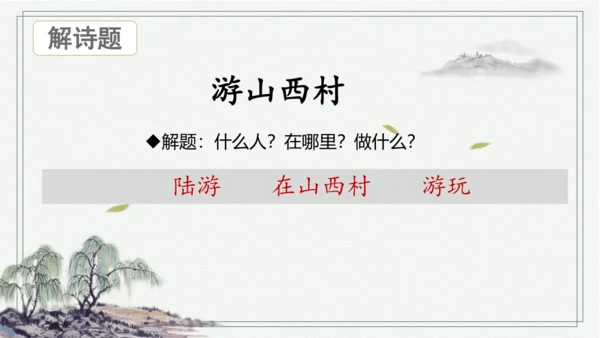 解诗题

游山西村

◆解题：什么人？在哪里？做什么？

陆游　　在山西村　　游玩